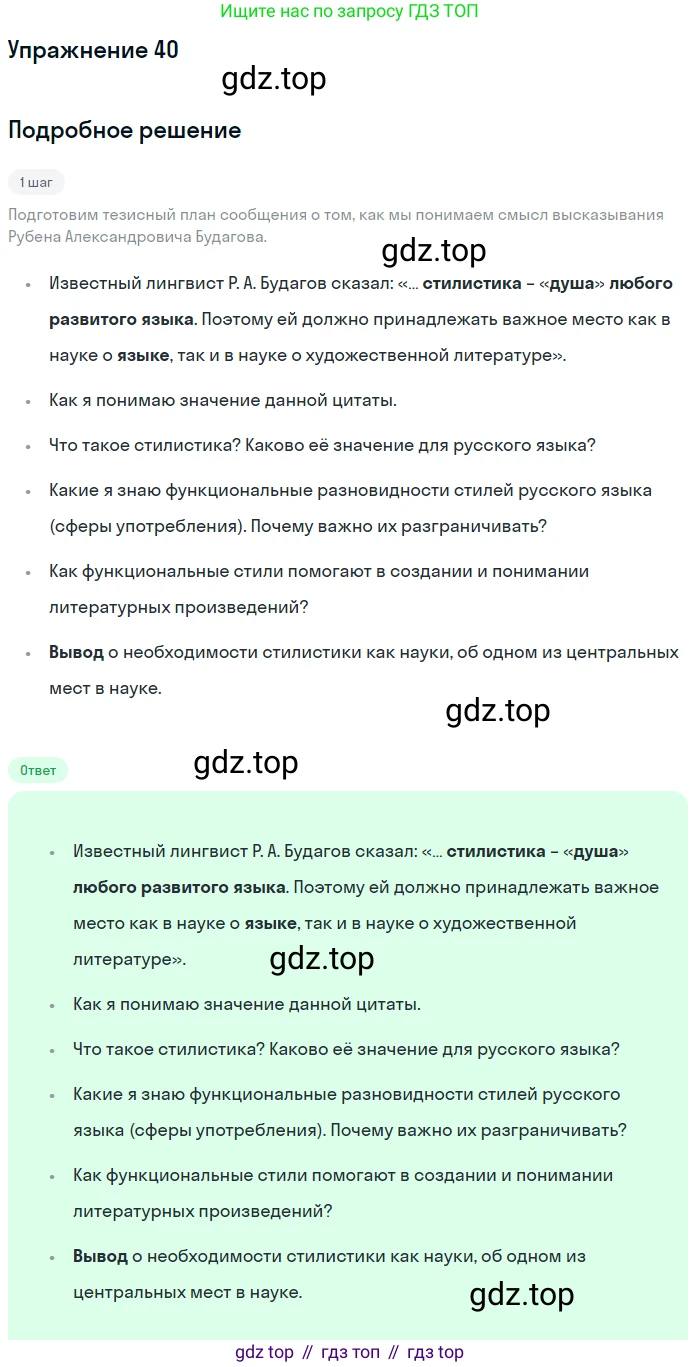 Ищите нас по запросу ГДЗ ТОП

Упражнение 40

gdz.top

Подробное решение

1 шаг

Подготовим тезисный план сообщения о том, как мы понимаем смысл высказывания Рубена Александровича Будагова.

gdz.top

• Известный лингвист Р. А. Будагов сказал: «... стилистика – «душа» любого развитого языка. Поэтому ей должно принадлежать важное место как в науке о языке, так и в науке о художественной литературе».

• Как я понимаю значение данной цитаты.

• Что такое стилистика? Каково её значение для русского языка?

• Какие я знаю функциональные разновидности стилей русского языка (сферы употребления). Почему важно их разграничивать?

• Как функциональные стили помогают в создании и понимании литературных произведений?

• Вывод о необходимости стилистики как науки, об одном из центральных мест в науке.

gdz.top

Ответ

gdz.top

• Известный лингвист Р. А. Будагов сказал: «... стилистика – «душа» любого развитого языка. Поэтому ей должно принадлежать важное место как в науке о языке, так и в науке о художественной литературе».

gdz.top

• Как я понимаю значение данной цитаты.

• Что такое стилистика? Каково её значение для русского языка?

• Какие я знаю функциональные разновидности стилей русского языка (сферы употребления). Почему важно их разграничивать?

• Как функциональные стили помогают в создании и понимании литературных произведений?

• Вывод о необходимости стилистики как науки, об одном из центральных мест в науке.

gdz.top

gdz top // гдз топ // гдз top